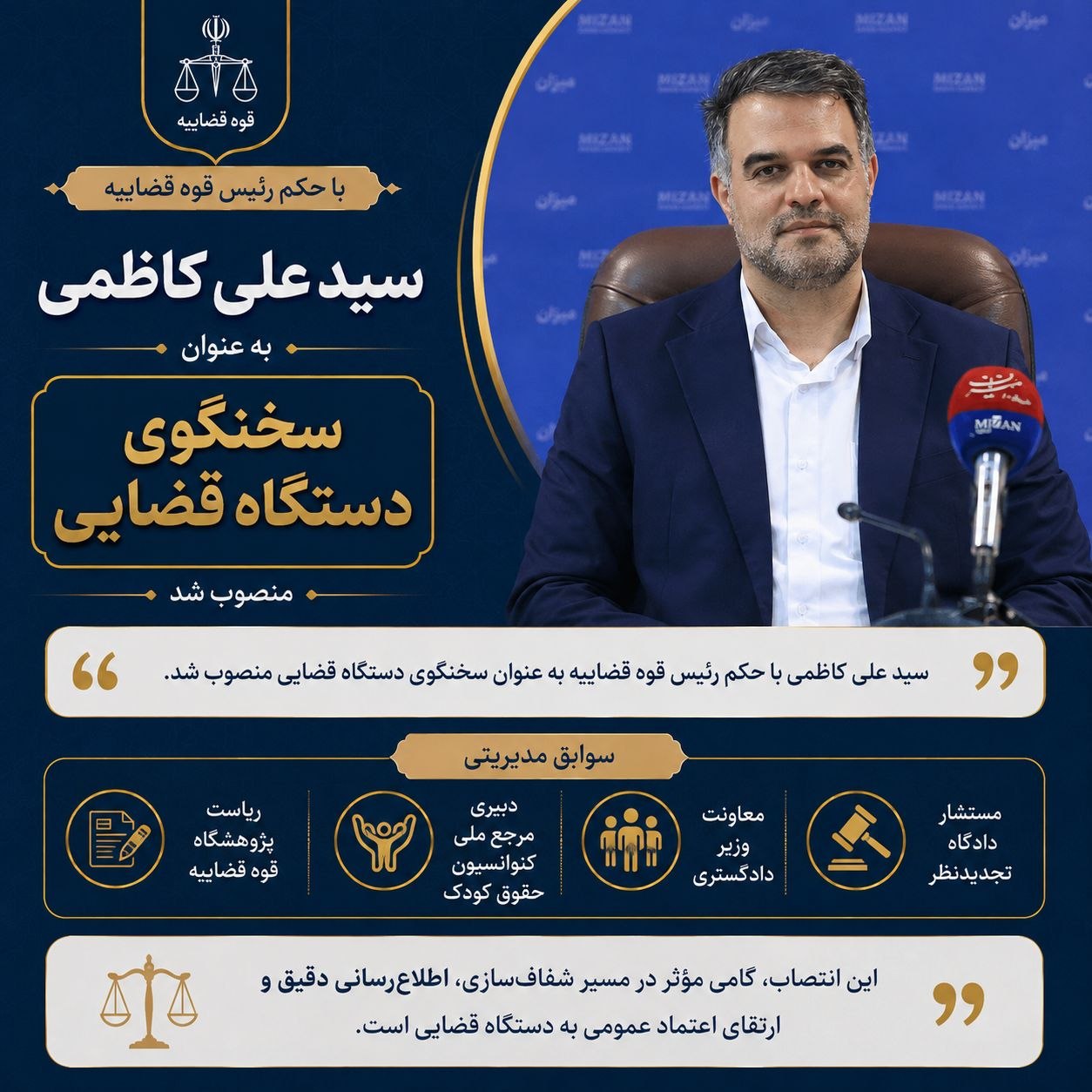 قوه قضاییه

با حکم رئیس قوه قضاییه

سید علی کاظمی

به عنوان

سخنگوی دستگاه قضایی

منصوب شد

MIZAN
میزان

سید علی کاظمی با حکم رئیس قوه قضاییه به عنوان سخنگوی دستگاه قضایی منصوب شد.

سوابق مدیریتی

مستشار دادگاه تجدیدنظر

معاونت وزیر دادگستری

دبیری مرجع ملی کنوانسیون حقوق کودک

ریاست پژوهشگاه قوه قضاییه

این انتصاب، گامی مؤثر در مسیر شفاف‌سازی، اطلاع‌رسانی دقیق و ارتقای اعتماد عمومی به دستگاه قضایی است.